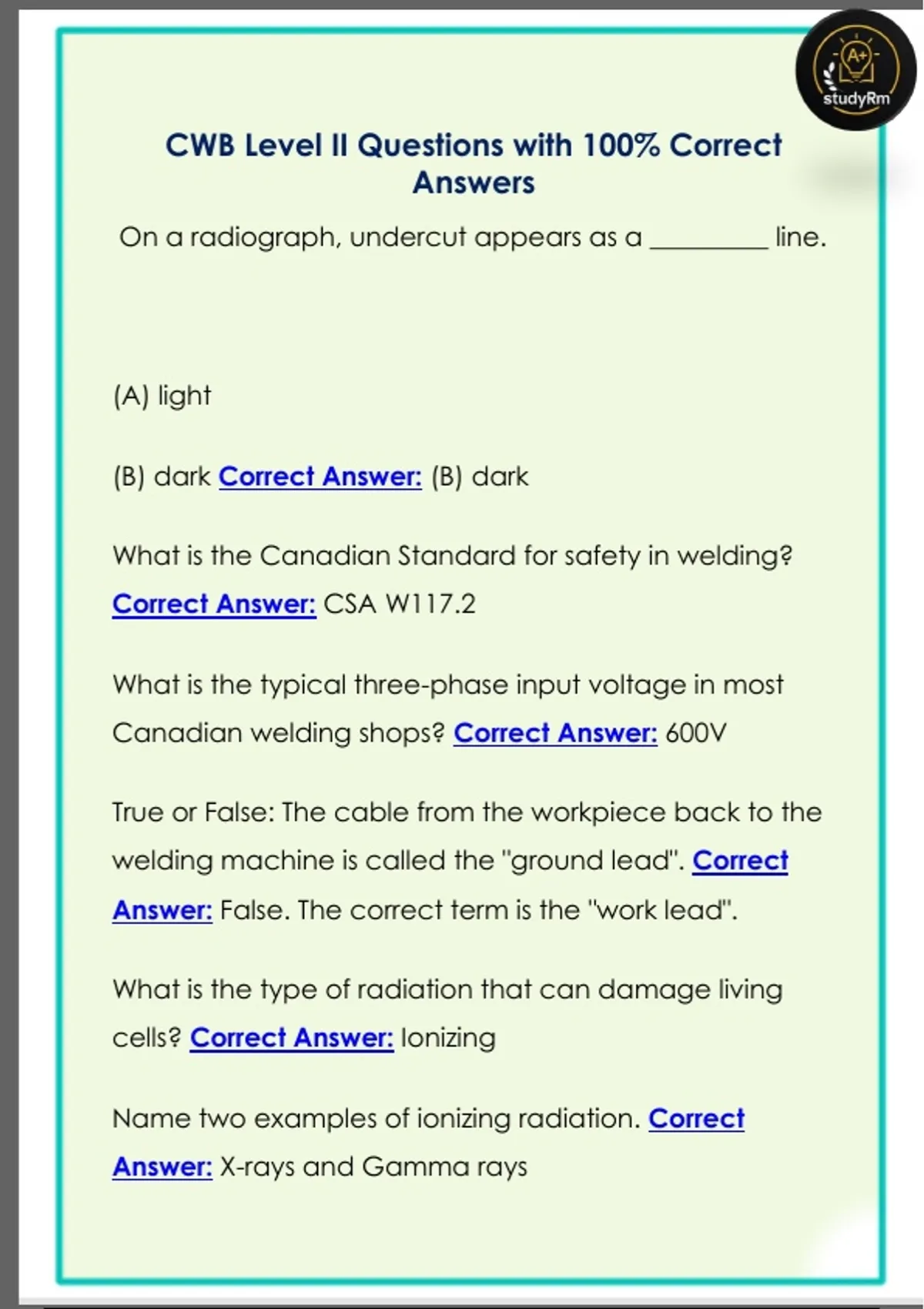 A+
studyRm

CWB Level II Questions with 100% Correct Answers

On a radiograph, undercut appears as a ________ line.

(A) light

(B) dark Correct Answer: (B) dark

What is the Canadian Standard for safety in welding? Correct Answer: CSA W117.2

What is the typical three-phase input voltage in most Canadian welding shops? Correct Answer: 600V

True or False: The cable from the workpiece back to the welding machine is called the "ground lead". Correct Answer: False. The correct term is the "work lead".

What is the type of radiation that can damage living cells? Correct Answer: Ionizing

Name two examples of ionizing radiation. Correct Answer: X-rays and Gamma rays